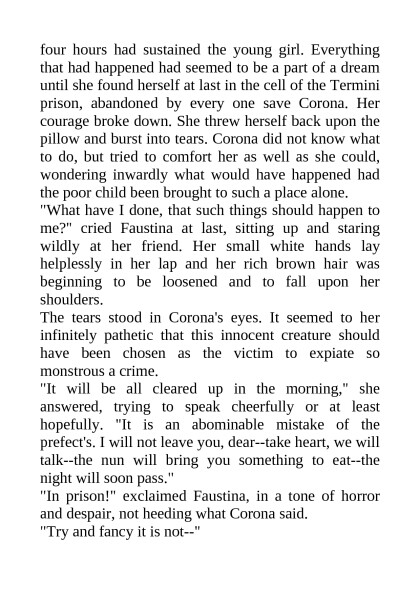 four hours had sustained the young girl. Everything that had happened had seemed to be a part of a dream until she found herself at last in the cell of the Termini prison, abandoned by every one save Corona. Her courage broke down. She threw herself back upon the pillow and burst into tears. Corona did not know what to do, but tried to comfort her as well as she could, wondering inwardly what would have happened had the poor child been brought to such a place alone.

"What have I done, that such things should happen to me?" cried Faustina at last, sitting up and staring wildly at her friend. Her small white hands lay helplessly in her lap and her rich brown hair was beginning to be loosened and to fall upon her shoulders.

The tears stood in Corona's eyes. It seemed to her infinitely pathetic that this innocent creature should have been chosen as the victim to expiate so monstrous a crime.

"It will be all cleared up in the morning," she answered, trying to speak cheerfully or at least hopefully. "It is an abominable mistake of the prefect's. I will not leave you, dear--take heart, we will talk--the nun will bring you something to eat--the night will soon pass."

"In prison!" exclaimed Faustina, in a tone of horror and despair, not heeding what Corona said.

"Try and fancy it is not--"